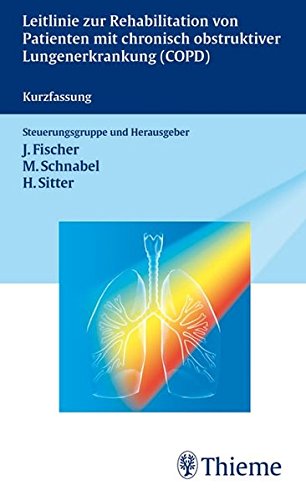 Leitlinie zur Rehabilitation von Patienten mit chronisch obstruktiver Lungenerkrankung (COPD)

Kurzfassung

Steuerungsgruppe und Herausgeber

J. Fischer
M. Schnabel
H. Sitter

Thieme